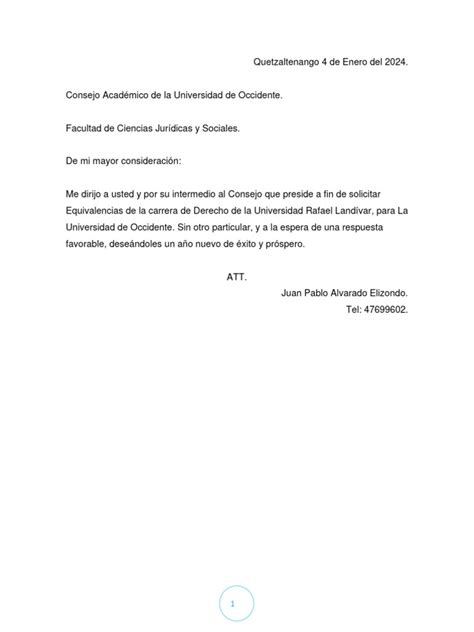 Quetzaltenango 4 de Enero del 2024.

Consejo Académico de la Universidad de Occidente.

Facultad de Ciencias Jurídicas y Sociales.

De mi mayor consideración:

Me dirijo a usted y por su intermedio al Consejo que preside a fin de solicitar Equivalencias de la carrera de Derecho de la Universidad Rafael Landívar, para La Universidad de Occidente. Sin otro particular, y a la espera de una respuesta favorable, deseándoles un año nuevo de éxito y próspero.

ATT.

Juan Pablo Alvarado Elizondo.

Tel: 47699602.

1